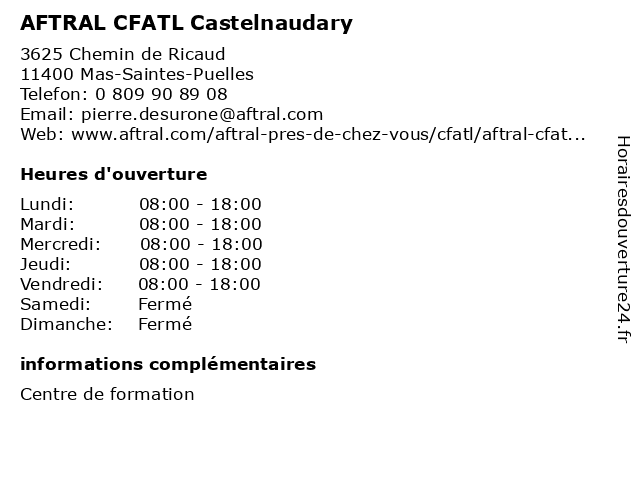 AFTRAL CFATL Castelnaudary

3625 Chemin de Ricaud
11400 Mas-Saintes-Puelles
Telefon: 0 809 90 89 08
Email: pierre.desurone@aftral.com
Web: www.aftral.com/aftral-pres-de-chez-vous/cfatl/aftral-cfat...

Heures d'ouverture

| | |
|---|---|
| Lundi: | 08:00 - 18:00 |
| Mardi: | 08:00 - 18:00 |
| Mercredi: | 08:00 - 18:00 |
| Jeudi: | 08:00 - 18:00 |
| Vendredi: | 08:00 - 18:00 |
| Samedi: | Fermé |
| Dimanche: | Fermé |

informations complémentaires

Centre de formation

Horairesdouverture24.fr